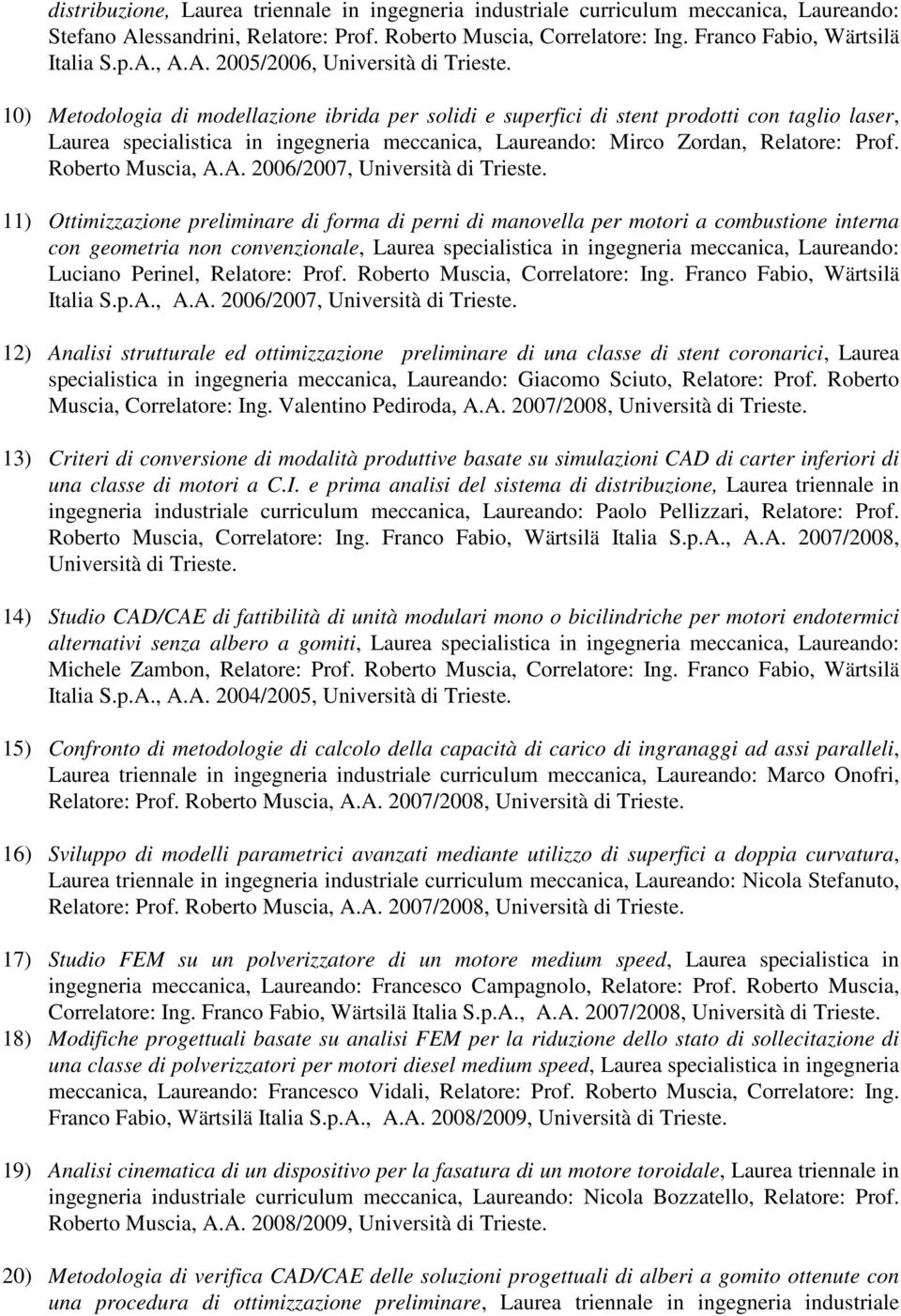 distribuzione, Laurea triennale in ingegneria industriale curriculum meccanica, Laureando: Stefano Alessandrini, Relatore: Prof. Roberto Muscia, Correlatore: Ing. Franco Fabio, Wärtsilä Italia S.p.A., A.A. 2005/2006, Università di Trieste.

10) Metodologia di modellazione ibrida per solidi e superfici di stent prodotti con taglio laser, Laurea specialistica in ingegneria meccanica, Laureando: Mirco Zordan, Relatore: Prof. Roberto Muscia, A.A. 2006/2007, Università di Trieste.

11) Ottimizzazione preliminare di forma di perni di manovella per motori a combustione interna con geometria non convenzionale, Laurea specialistica in ingegneria meccanica, Laureando: Luciano Perinel, Relatore: Prof. Roberto Muscia, Correlatore: Ing. Franco Fabio, Wärtsilä Italia S.p.A., A.A. 2006/2007, Università di Trieste.

12) Analisi strutturale ed ottimizzazione preliminare di una classe di stent coronarici, Laurea specialistica in ingegneria meccanica, Laureando: Giacomo Sciuto, Relatore: Prof. Roberto Muscia, Correlatore: Ing. Valentino Pediroda, A.A. 2007/2008, Università di Trieste.

13) Criteri di conversione di modalità produttive basate su simulazioni CAD di carter inferiori di una classe di motori a C.I. e prima analisi del sistema di distribuzione, Laurea triennale in ingegneria industriale curriculum meccanica, Laureando: Paolo Pellizzari, Relatore: Prof. Roberto Muscia, Correlatore: Ing. Franco Fabio, Wärtsilä Italia S.p.A., A.A. 2007/2008, Università di Trieste.

14) Studio CAD/CAE di fattibilità di unità modulari mono o bicilindriche per motori endotermici alternativi senza albero a gomiti, Laurea specialistica in ingegneria meccanica, Laureando: Michele Zambon, Relatore: Prof. Roberto Muscia, Correlatore: Ing. Franco Fabio, Wärtsilä Italia S.p.A., A.A. 2004/2005, Università di Trieste.

15) Confronto di metodologie di calcolo della capacità di carico di ingranaggi ad assi paralleli, Laurea triennale in ingegneria industriale curriculum meccanica, Laureando: Marco Onofri, Relatore: Prof. Roberto Muscia, A.A. 2007/2008, Università di Trieste.

16) Sviluppo di modelli parametrici avanzati mediante utilizzo di superfici a doppia curvatura, Laurea triennale in ingegneria industriale curriculum meccanica, Laureando: Nicola Stefanuto, Relatore: Prof. Roberto Muscia, A.A. 2007/2008, Università di Trieste.

17) Studio FEM su un polverizzatore di un motore medium speed, Laurea specialistica in ingegneria meccanica, Laureando: Francesco Campagnolo, Relatore: Prof. Roberto Muscia, Correlatore: Ing. Franco Fabio, Wärtsilä Italia S.p.A., A.A. 2007/2008, Università di Trieste.

18) Modifiche progettuali basate su analisi FEM per la riduzione dello stato di sollecitazione di una classe di polverizzatori per motori diesel medium speed, Laurea specialistica in ingegneria meccanica, Laureando: Francesco Vidali, Relatore: Prof. Roberto Muscia, Correlatore: Ing. Franco Fabio, Wärtsilä Italia S.p.A., A.A. 2008/2009, Università di Trieste.

19) Analisi cinematica di un dispositivo per la fasatura di un motore toroidale, Laurea triennale in ingegneria industriale curriculum meccanica, Laureando: Nicola Bozzatello, Relatore: Prof. Roberto Muscia, A.A. 2008/2009, Università di Trieste.

20) Metodologia di verifica CAD/CAE delle soluzioni progettuali di alberi a gomito ottenute con una procedura di ottimizzazione preliminare, Laurea triennale in ingegneria industriale